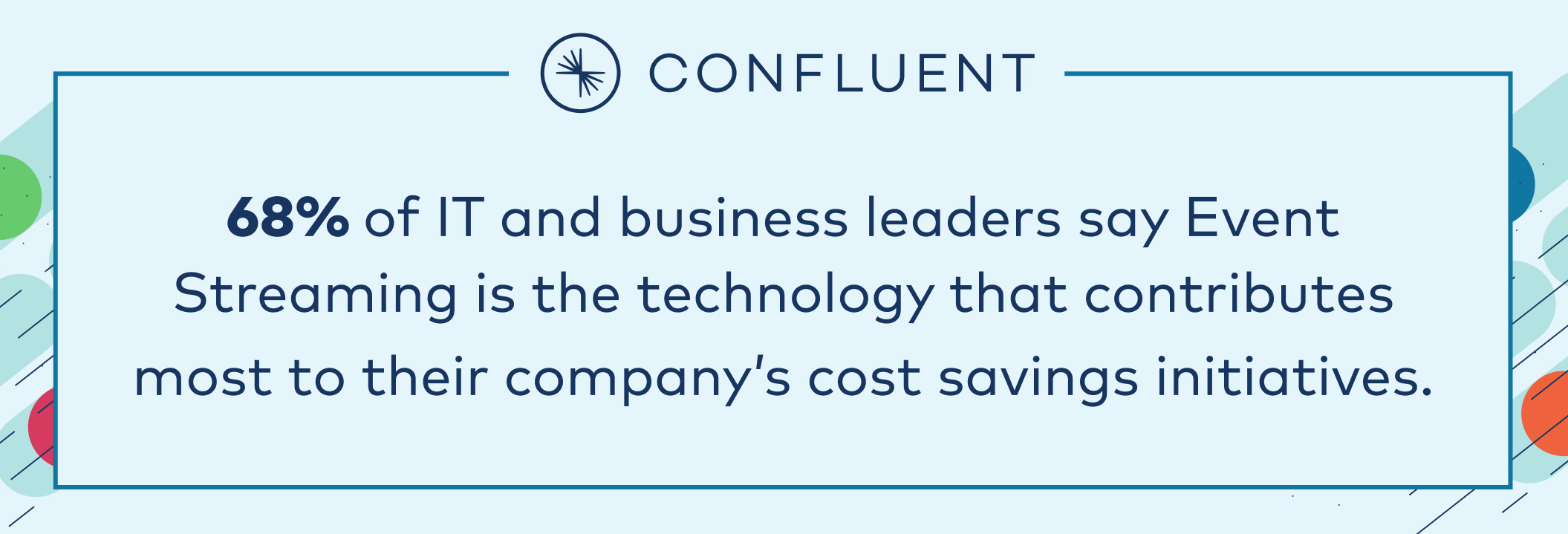 CONFLUENT

68% of IT and business leaders say Event Streaming is the technology that contributes most to their company's cost savings initiatives.